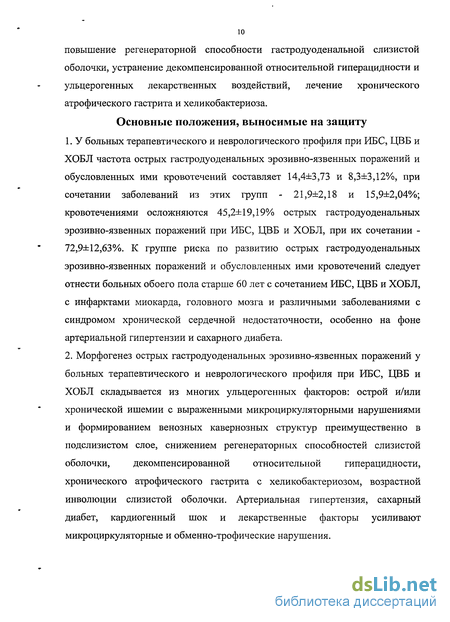 10

повышение регенераторной способности гастродуоденальной слизистой оболочки, устранение декомпенсированной относительной гиперацидности и ульцерогенных лекарственных воздействий, лечение хронического атрофического гастрита и хеликобактериоза.

Основные положения, выносимые на защиту

1. У больных терапевтического и неврологического профиля при ИБС, ЦВБ и ХОБЛ частота острых гастродуоденальных эрозивно-язвенных поражений и обусловленных ими кровотечений составляет 14,4±3,73 и 8,3±3,12%, при сочетании заболеваний из этих групп - 21,9±2,18 и 15,9±2,04%; кровотечениями осложняются 45,2±19,19% острых гастродуоденальных эрозивно-язвенных поражений при ИБС, ЦВБ и ХОБЛ, при их сочетании - 72,9±12,63%. К группе риска по развитию острых гастродуоденальных эрозивно-язвенных поражений и обусловленных ими кровотечений следует отнести больных обоего пола старше 60 лет с сочетанием ИБС, ЦВБ и ХОБЛ, с инфарктами миокарда, головного мозга и различными заболеваниями с синдромом хронической сердечной недостаточности, особенно на фоне артериальной гипертензии и сахарного диабета.

2. Морфогенез острых гастродуоденальных эрозивно-язвенных поражений у больных терапевтического и неврологического профиля при ИБС, ЦВБ и ХОБЛ складывается из многих ульцерогенных факторов: острой и/или хронической ишемии с выраженными микроциркуляторными нарушениями и формированием венозных кавернозных структур преимущественно в подслизистом слое, снижением регенераторных способностей слизистой оболочки, декомпенсированной относительной гиперацидности, хронического атрофического гастрита с хеликобактериозом, возрастной инволюции слизистой оболочки. Артериальная гипертензия, сахарный диабет, кардиогенный шок и лекарственные факторы усиливают микроциркуляторные и обменно-трофические нарушения.

dsLib.net
библиотека диссертаций